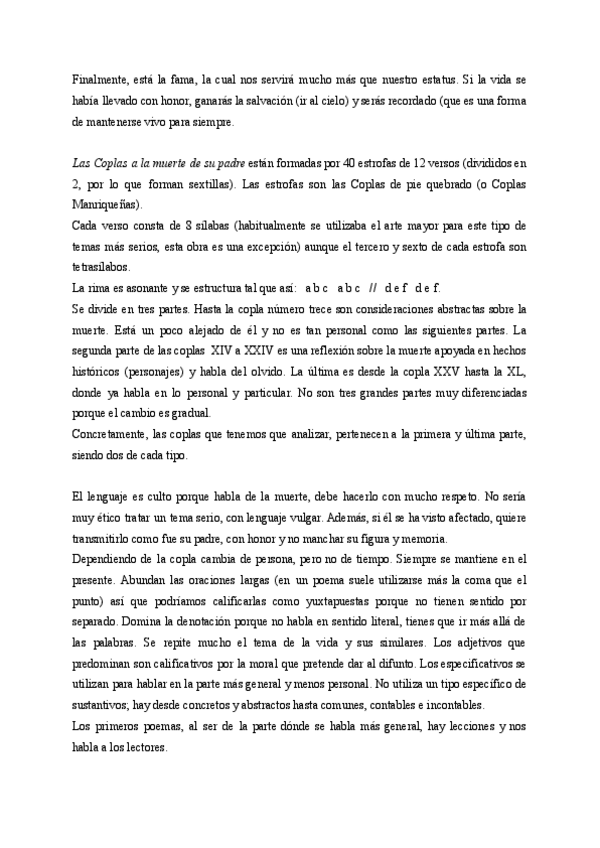 Finalmente, está la fama, la cual nos servirá mucho más que nuestro estatus. Si la vida se había llevado con honor, ganarás la salvación (ir al cielo) y serás recordado (que es una forma de mantenerse vivo para siempre.

Las Coplas a la muerte de su padre están formadas por 40 estrofas de 12 versos (divididos en 2, por lo que forman sextillas). Las estrofas son las Coplas de pie quebrado (o Coplas Manriqueñas).
Cada verso consta de 8 sílabas (habitualmente se utilizaba el arte mayor para este tipo de temas más serios, esta obra es una excepción) aunque el tercero y sexto de cada estrofa son tetrasílabos.
La rima es asonante y se estructura tal que así: a b c a b c // d e f d e f.
Se divide en tres partes. Hasta la copla número trece son consideraciones abstractas sobre la muerte. Está un poco alejado de él y no es tan personal como las siguientes partes. La segunda parte de las coplas XIV a XXIV es una reflexión sobre la muerte apoyada en hechos históricos (personajes) y habla del olvido. La última es desde la copla XXV hasta la XL, donde ya habla en lo personal y particular. No son tres grandes partes muy diferenciadas porque el cambio es gradual.
Concretamente, las coplas que tenemos que analizar, pertenecen a la primera y última parte, siendo dos de cada tipo.

El lenguaje es culto porque habla de la muerte, debe hacerlo con mucho respeto. No sería muy ético tratar un tema serio, con lenguaje vulgar. Además, si él se ha visto afectado, quiere transmitirlo como fue su padre, con honor y no manchar su figura y memoria.
Dependiendo de la copla cambia de persona, pero no de tiempo. Siempre se mantiene en el presente. Abundan las oraciones largas (en un poema suele utilizarse más la coma que el punto) así que podríamos calificarlas como yuxtapuestas porque no tienen sentido por separado. Domina la denotación porque no habla en sentido literal, tienes que ir más allá de las palabras. Se repite mucho el tema de la vida y sus similares. Los adjetivos que predominan son calificativos por la moral que pretende dar al difunto. Los especificativos se utilizan para hablar en la parte más general y menos personal. No utiliza un tipo específico de sustantivos; hay desde concretos y abstractos hasta comunes, contables e incontables.
Los primeros poemas, al ser de la parte dónde se habla más general, hay lecciones y nos habla a los lectores.